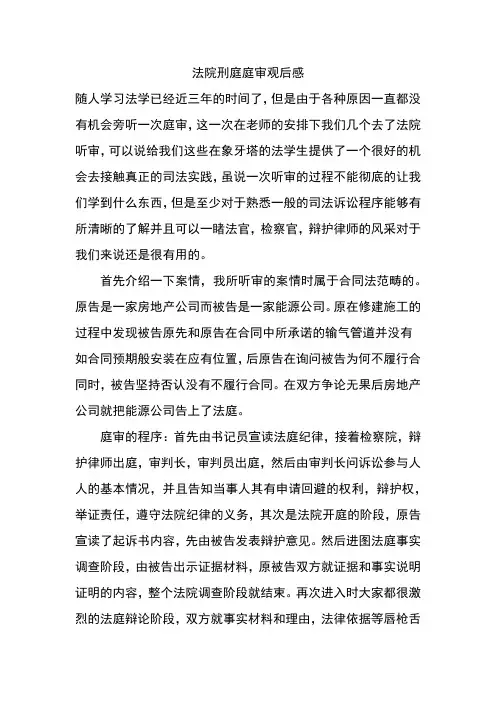 法院刑庭庭审观后感

随人学习法学已经近三年的时间了，但是由于各种原因一直都没有机会旁听一次庭审，这一次在老师的安排下我们几个去了法院听审，可以说给我们这些在象牙塔的法学生提供了一个很好的机会去接触真正的司法实践，虽说一次听审的过程不能彻底的让我们学到什么东西，但是至少对于熟悉一般的司法诉讼程序能够有所清晰的了解并且可以一睹法官，检察官，辩护律师的风采对于我们来说还是很有用的。

首先介绍一下案情，我所听审的案情时属于合同法范畴的。原告是一家房地产公司而被告是一家能源公司。原在修建施工的过程中发现被告原先和原告在合同中所承诺的输气管道并没有如合同预期般安装在应有位置，后原告在询问被告为何不履行合同时，被告坚持否认没有不履行合同。在双方争论无果后房地产公司就把能源公司告上了法庭。

庭审的程序：首先由书记员宣读法庭纪律，接着检察院，辩护律师出庭，审判长，审判员出庭，然后由审判长问诉讼参与人人的基本情况，并且告知当事人其有申请回避的权利，辩护权，举证责任，遵守法院纪律的义务，其次是法院开庭的阶段，原告宣读了起诉书内容，先由被告发表辩护意见。然后进图法庭事实调查阶段，由被告出示证据材料，原被告双方就证据和事实说明证明的内容，整个法院调查阶段就结束。再次进入时大家都很激烈的法庭辩论阶段，双方就事实材料和理由，法律依据等唇枪舌